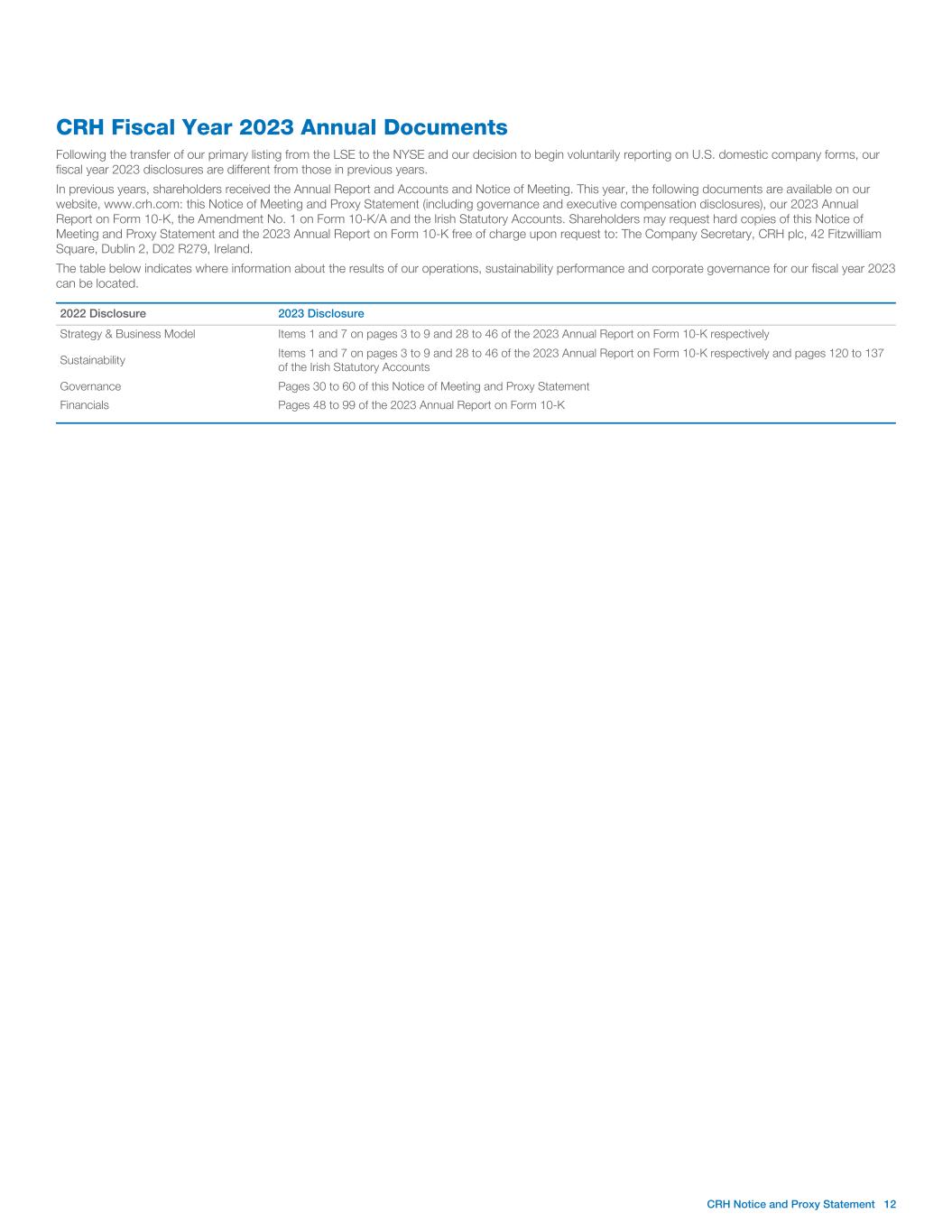 CRH Fiscal Year 2023 Annual Documents

Following the transfer of our primary listing from the LSE to the NYSE and our decision to begin voluntarily reporting on U.S. domestic company forms, our fiscal year 2023 disclosures are different from those in previous years.

In previous years, shareholders received the Annual Report and Accounts and Notice of Meeting. This year, the following documents are available on our website, www.crh.com: this Notice of Meeting and Proxy Statement (including governance and executive compensation disclosures), our 2023 Annual Report on Form 10-K, the Amendment No. 1 on Form 10-K/A and the Irish Statutory Accounts. Shareholders may request hard copies of this Notice of Meeting and Proxy Statement and the 2023 Annual Report on Form 10-K free of charge upon request to: The Company Secretary, CRH plc, 42 Fitzwilliam Square, Dublin 2, D02 R279, Ireland.

The table below indicates where information about the results of our operations, sustainability performance and corporate governance for our fiscal year 2023 can be located.

| 2022 Disclosure | 2023 Disclosure |
|---|---|
| Strategy & Business Model | Items 1 and 7 on pages 3 to 9 and 28 to 46 of the 2023 Annual Report on Form 10-K respectively |
| Sustainability | Items 1 and 7 on pages 3 to 9 and 28 to 46 of the 2023 Annual Report on Form 10-K respectively and pages 120 to 137 of the Irish Statutory Accounts |
| Governance | Pages 30 to 60 of this Notice of Meeting and Proxy Statement |
| Financials | Pages 48 to 99 of the 2023 Annual Report on Form 10-K |

CRH Notice and Proxy Statement 12